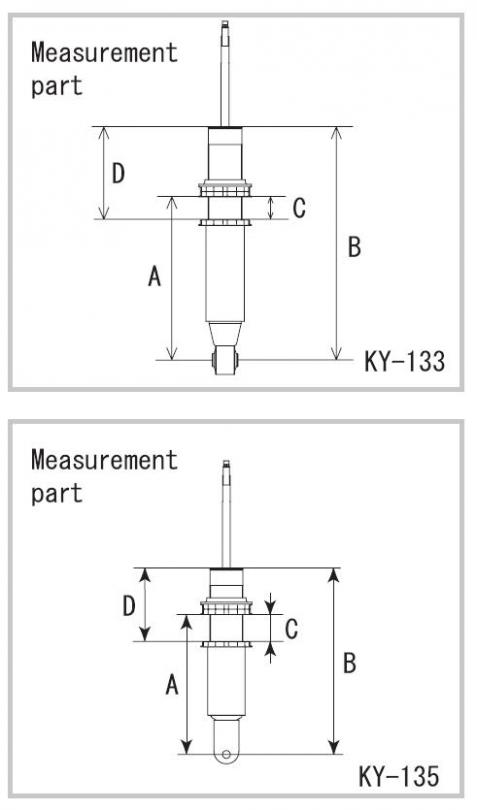 Measurement part

D

C

A

B

KY-133

Measurement part

D

C

A

B

KY-135